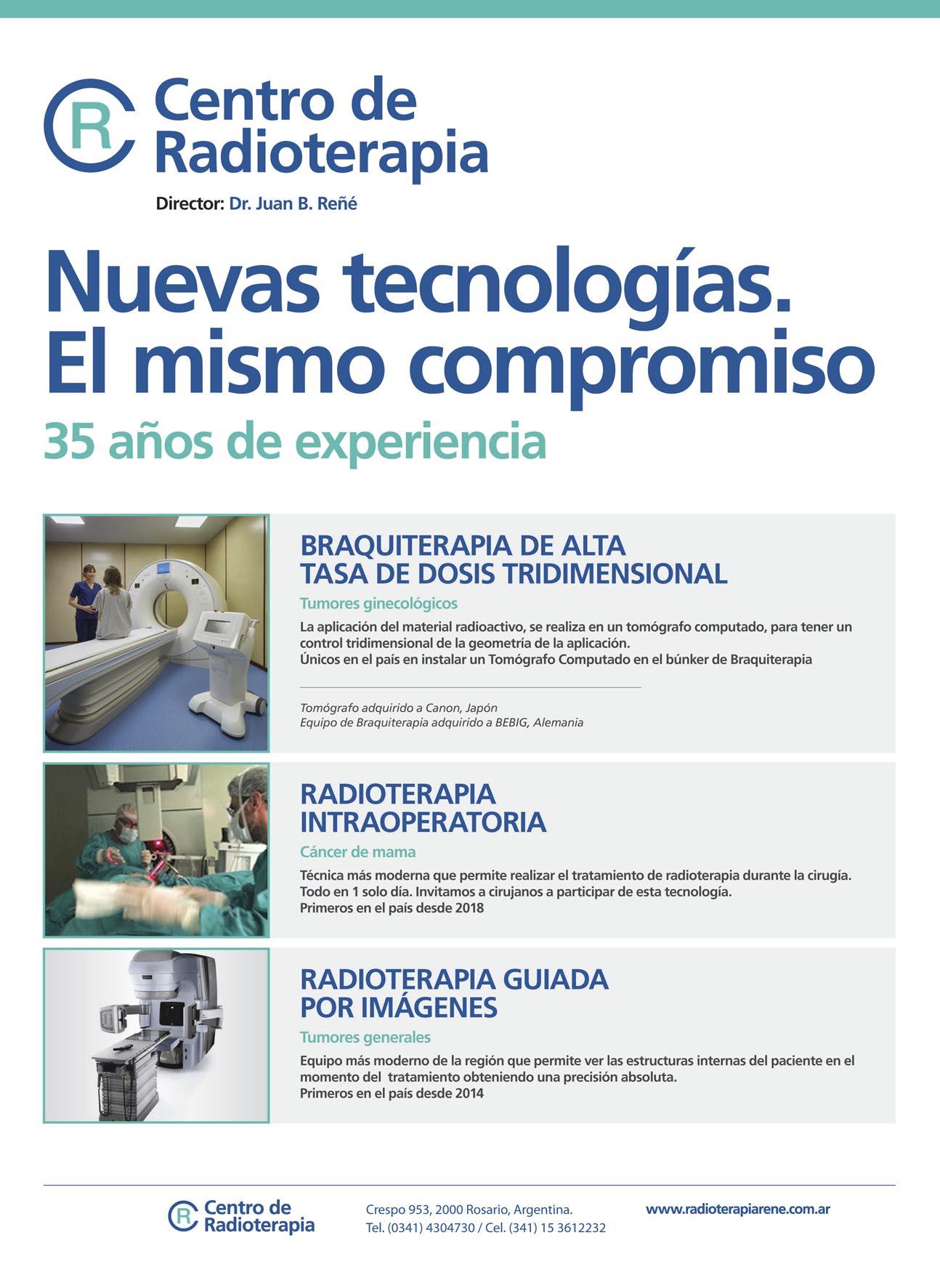 R Centro de Radioterapia

Director: Dr. Juan B. Reñé

Nuevas tecnologías. El mismo compromiso

35 años de experiencia

BRAQUITERAPIA DE ALTA TASA DE DOSIS TRIDIMENSIONAL

Tumores ginecológicos

La aplicación del material radioactivo, se realiza en un tomógrafo computado, para tener un control tridimensional de la geometría de la aplicación.
Únicos en el país en instalar un Tomógrafo Computado en el búnker de Braquiterapia

Tomógrafo adquirido a Canon, Japón
Equipo de Braquiterapia adquirido a BEBIG, Alemania

RADIOTERAPIA INTRAOPERATORIA

Cáncer de mama

Técnica más moderna que permite realizar el tratamiento de radioterapia durante la cirugía.
Todo en 1 solo día. Invitamos a cirujanos a participar de esta tecnología.
Primeros en el país desde 2018

RADIOTERAPIA GUIADA POR IMÁGENES

Tumores generales

Equipo más moderno de la región que permite ver las estructuras internas del paciente en el momento del tratamiento obteniendo una precisión absoluta.
Primeros en el país desde 2014

R Centro de Radioterapia

Crespo 953, 2000 Rosario, Argentina.
Tel. (0341) 4304730 / Cel. (341) 15 3612232

www.radioterapiarene.com.ar